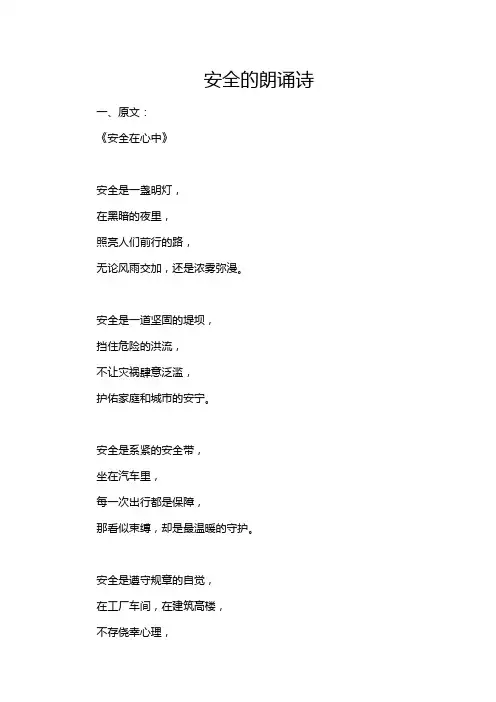 安全的朗诵诗

一、原文：

《安全在心中》

安全是一盏明灯，
在黑暗的夜里，
照亮人们前行的路，
无论风雨交加，还是浓雾弥漫。

安全是一道坚固的堤坝，
挡住危险的洪流，
不让灾祸肆意泛滥，
护佑家庭和城市的安宁。

安全是系紧的安全带，
坐在汽车里，
每一次出行都是保障，
那看似束缚，却是最温暖的守护。

安全是遵守规章的自觉，
在工厂车间，在建筑高楼，
不存侥幸心理，